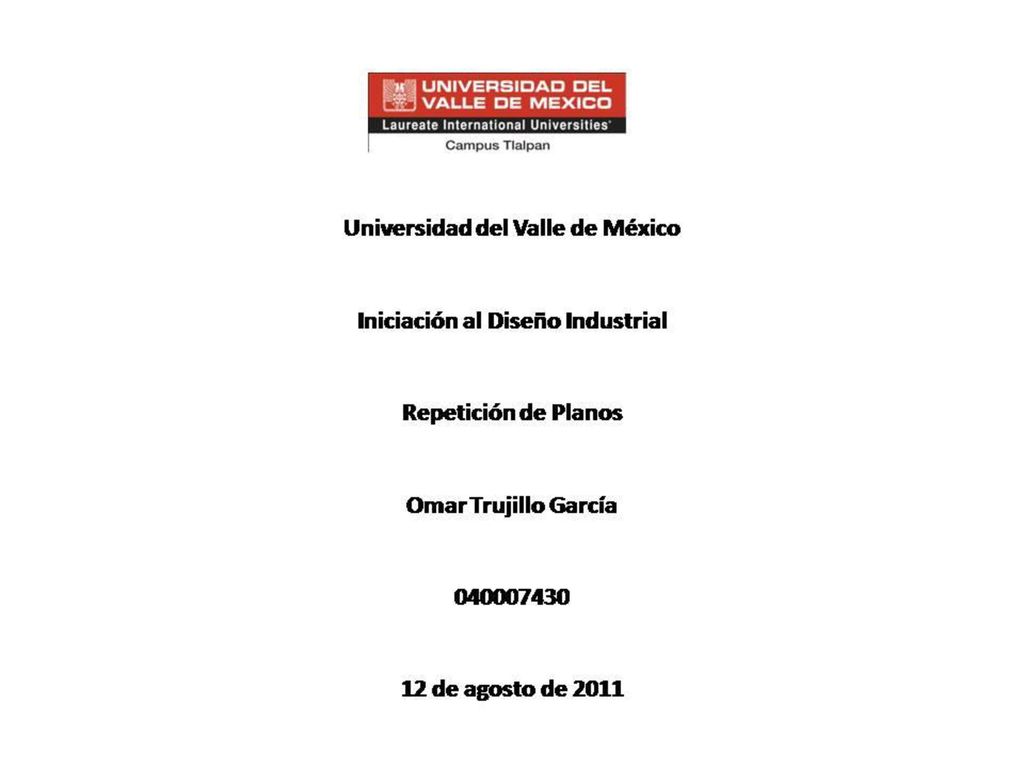 UNIVERSIDAD DEL VALLE DE MEXICO
Laureate International Universities
Campus Tlalpan

Universidad del Valle de México

Iniciación al Diseño Industrial

Repetición de Planos

Omar Trujillo García

040007430

12 de agosto de 2011